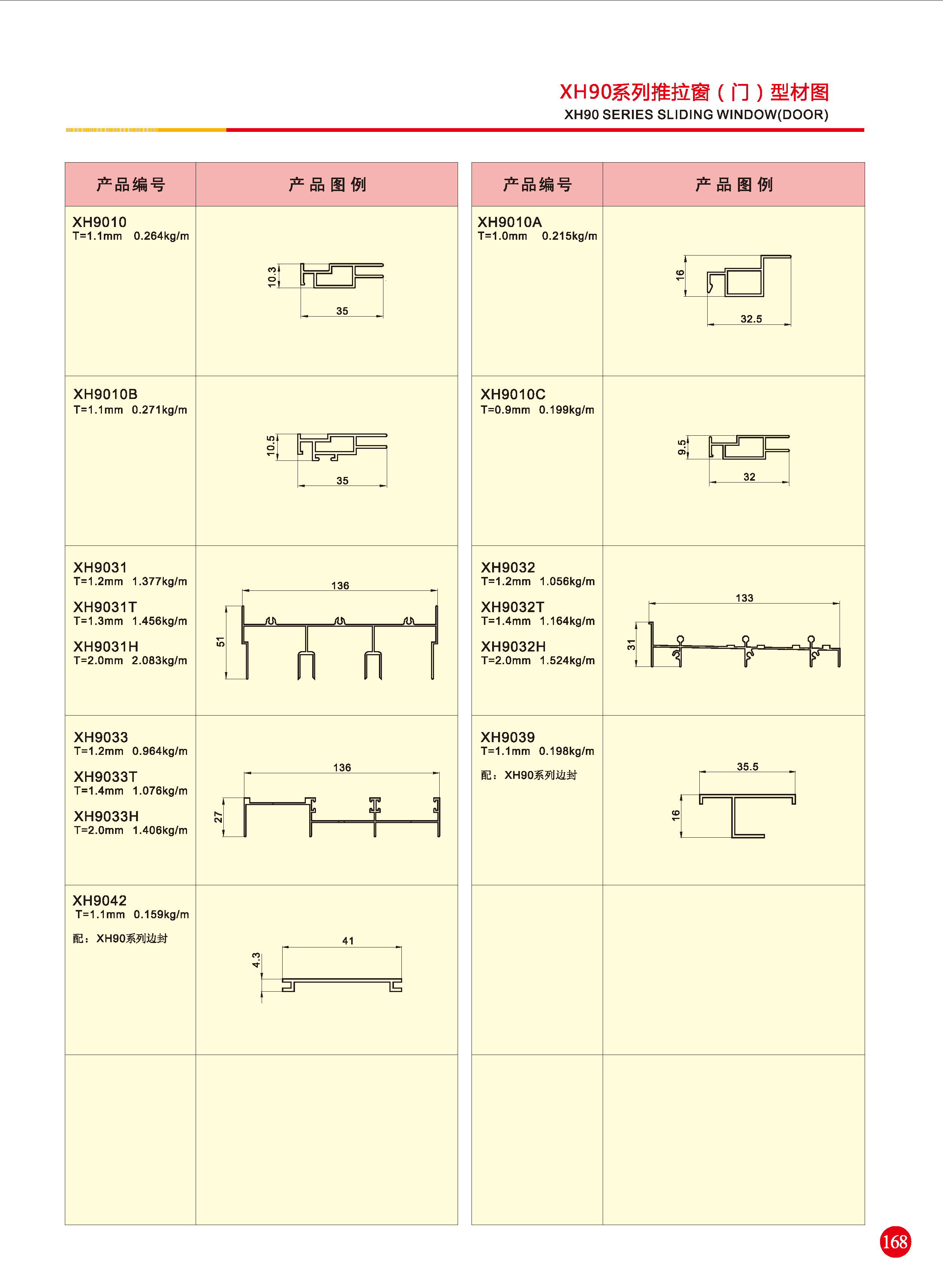 XH90系列推拉窗（门）型材图
XH90 SERIES SLIDING WINDOW(DOOR)

| 产品编号 | 产品图例 |
|---|---|
| XH9010 T=1.1mm 0.264kg/m | 10.3 35 |
| XH9010B T=1.1mm 0.271kg/m | 10.5 35 |
| XH9031 T=1.2mm 1.377kg/m XH9031T T=1.3mm 1.456kg/m XH9031H T=2.0mm 2.083kg/m | 136 51 |
| XH9033 T=1.2mm 0.964kg/m XH9033T T=1.4mm 1.076kg/m XH9033H T=2.0mm 1.406kg/m | 136 27 |
| XH9042 T=1.1mm 0.159kg/m 配：XH90系列边封 | 41 4.3 |
| | |

| 产品编号 | 产品图例 |
|---|---|
| XH9010A T=1.0mm 0.215kg/m | 16 32.5 |
| XH9010C T=0.9mm 0.199kg/m | 9.5 32 |
| XH9032 T=1.2mm 1.056kg/m XH9032T T=1.4mm 1.164kg/m XH9032H T=2.0mm 1.524kg/m | 133 31 |
| XH9039 T=1.1mm 0.198kg/m 配：XH90系列边封 | 35.5 16 |
| | |
| | |

168